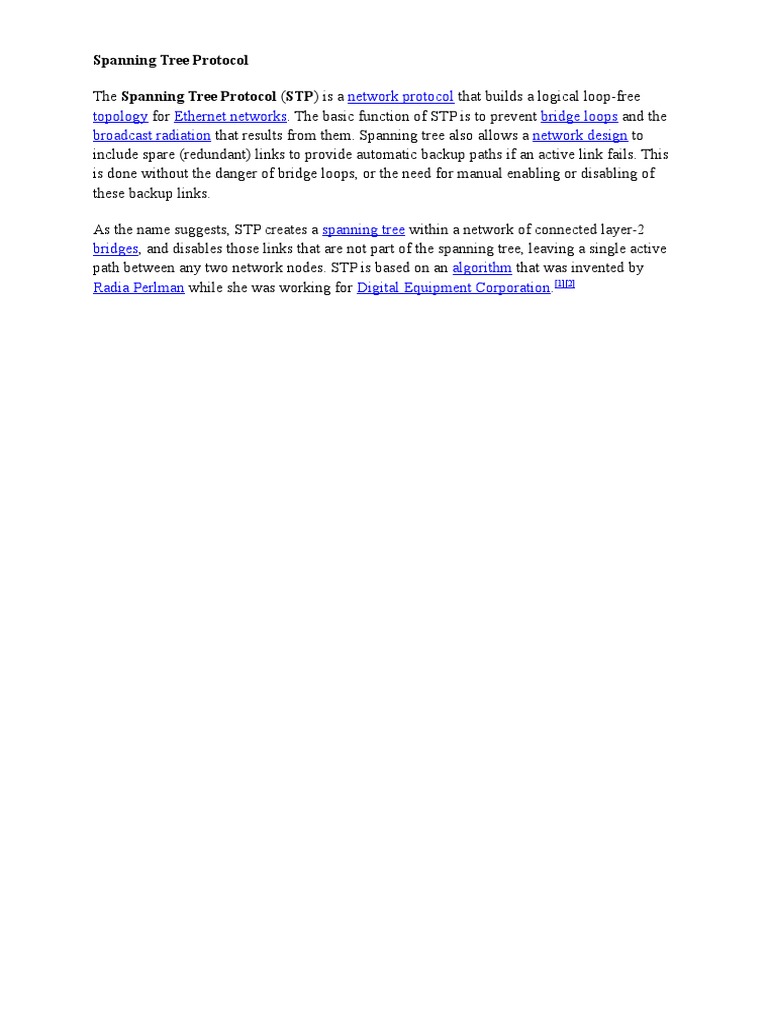 Spanning Tree Protocol

The Spanning Tree Protocol (STP) is a network protocol that builds a logical loop-free topology for Ethernet networks. The basic function of STP is to prevent bridge loops and the broadcast radiation that results from them. Spanning tree also allows a network design to include spare (redundant) links to provide automatic backup paths if an active link fails. This is done without the danger of bridge loops, or the need for manual enabling or disabling of these backup links.

As the name suggests, STP creates a spanning tree within a network of connected layer-2 bridges, and disables those links that are not part of the spanning tree, leaving a single active path between any two network nodes. STP is based on an algorithm that was invented by Radia Perlman while she was working for Digital Equipment Corporation.[1][2]